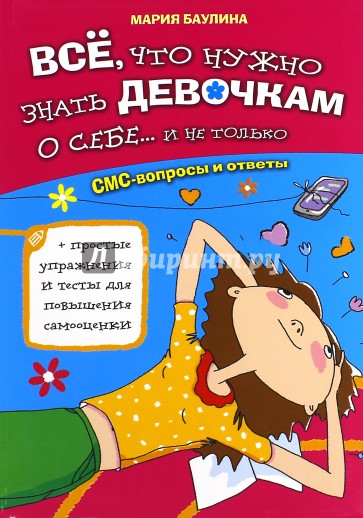 МАРИЯ БАУЛИНА

ВСЁ, ЧТО НУЖНО ЗНАТЬ ДЕВОЧКАМ О СЕБЕ... И НЕ ТОЛЬКО

СМС-вопросы и ответы

+ простые упражнения и тесты для повышения самооценки

Лабиринт.ру